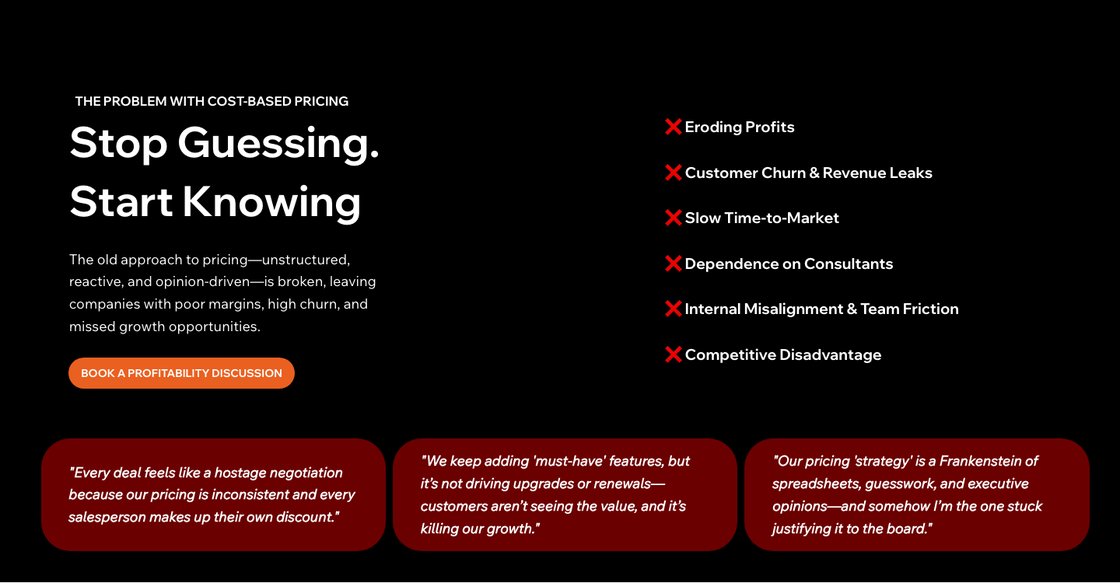 THE PROBLEM WITH COST-BASED PRICING

Stop Guessing. Start Knowing

The old approach to pricing—unstructured, reactive, and opinion-driven—is broken, leaving companies with poor margins, high churn, and missed growth opportunities.

BOOK A PROFITABILITY DISCUSSION

❌ Eroding Profits

❌ Customer Churn & Revenue Leaks

❌ Slow Time-to-Market

❌ Dependence on Consultants

❌ Internal Misalignment & Team Friction

❌ Competitive Disadvantage

"Every deal feels like a hostage negotiation because our pricing is inconsistent and every salesperson makes up their own discount."

"We keep adding 'must-have' features, but it's not driving upgrades or renewals—customers aren't seeing the value, and it's killing our growth."

"Our pricing 'strategy' is a Frankenstein of spreadsheets, guesswork, and executive opinions—and somehow I'm the one stuck justifying it to the board."